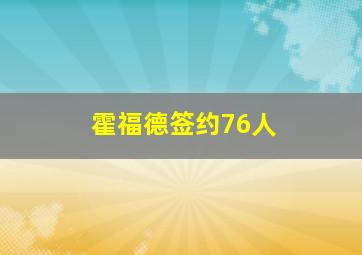 霍福德签约76人